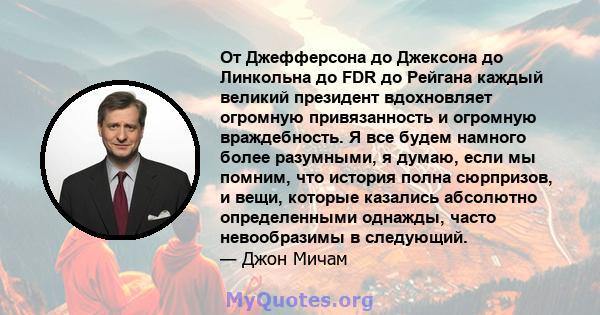 От Джефферсона до Джексона до Линкольна до FDR до Рейгана каждый великий президент вдохновляет огромную привязанность и огромную враждебность. Я все будем намного более разумными, я думаю, если мы помним, что история полна сюрпризов, и вещи, которые казались абсолютно определенными однажды, часто невообразимы в следующий.
— Джон Мичам

MyQuotes.org